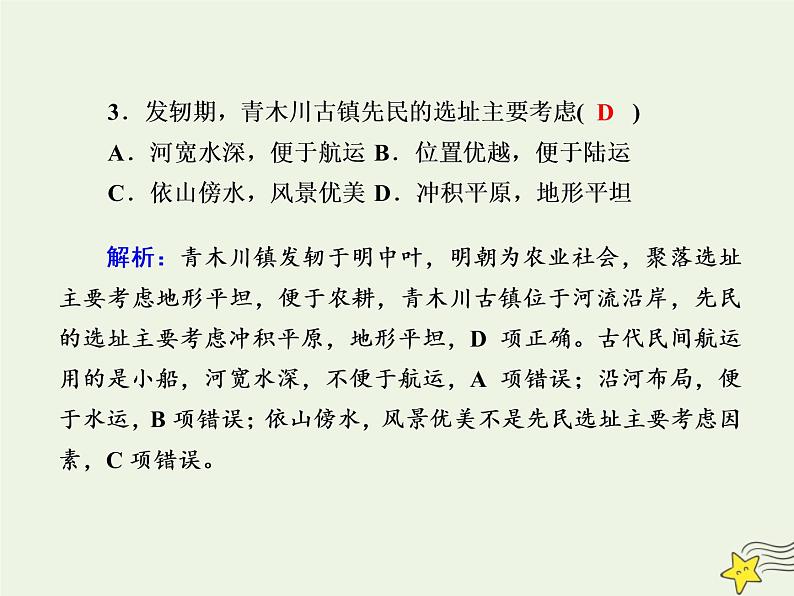 3．发轫期，青木川古镇先民的选址主要考虑( D )
A．河宽水深，便于航运 B．位置优越，便于陆运
C．依山傍水，风景优美 D．冲积平原，地形平坦

解析：青木川镇发轫于明中叶，明朝为农业社会，聚落选址主要考虑地形平坦，便于农耕，青木川古镇位于河流沿岸，先民的选址主要考虑冲积平原，地形平坦，D 项正确。古代民间航运用的是小船，河宽水深，不便于航运，A 项错误；沿河布局，便于水运，B 项错误；依山傍水，风景优美不是先民选址主要考虑因素，C 项错误。